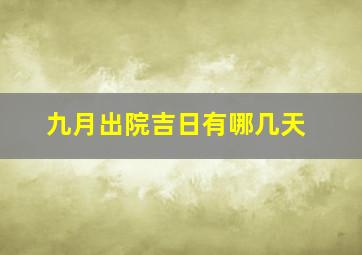 九月出院吉日有哪几天